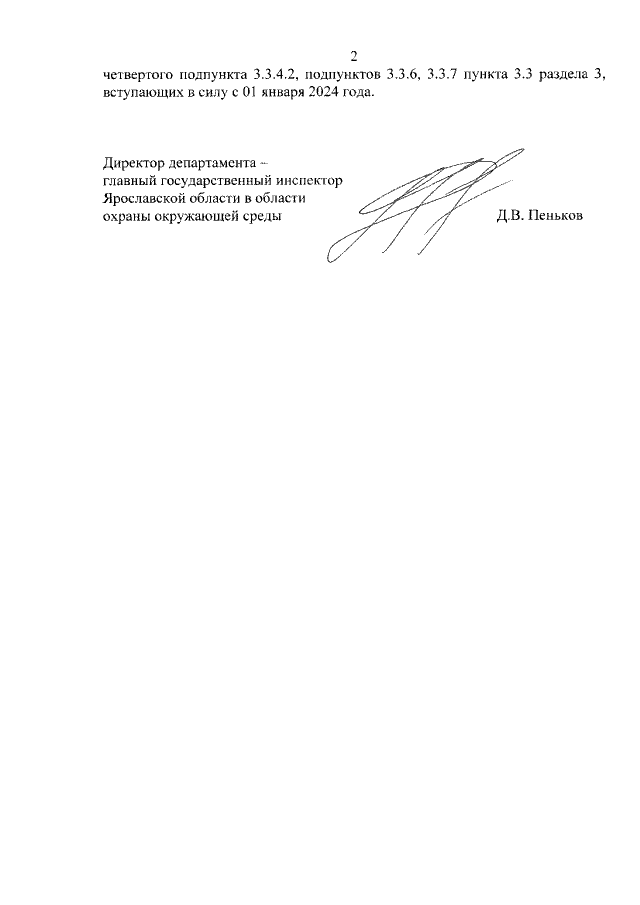 2

четвертого подпункта 3.3.4.2, подпунктов 3.3.6, 3.3.7 пункта 3.3 раздела 3, вступающих в силу с 01 января 2024 года.

Директор департамента –
главный государственный инспектор
Ярославской области в области
охраны окружающей среды

Д.В. Пеньков